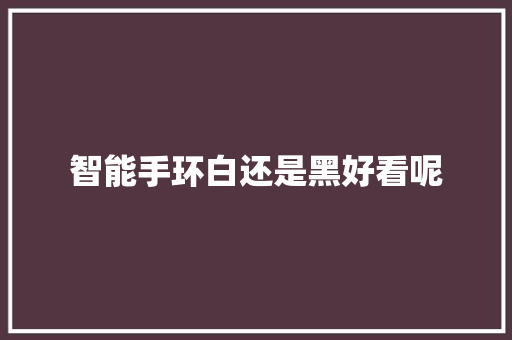 智能手环白还是黑好看呢